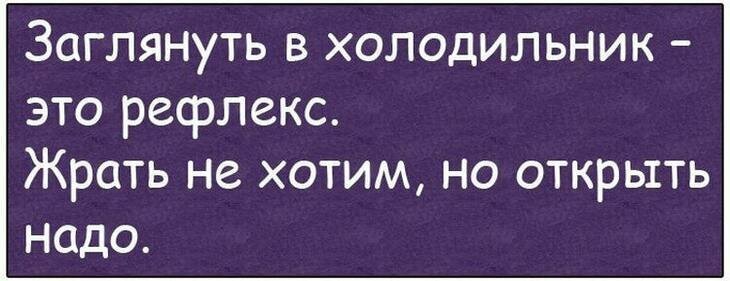 Заглянуть в холодильник - это рефлекс.
Жрать не хотим, но открыть надо.